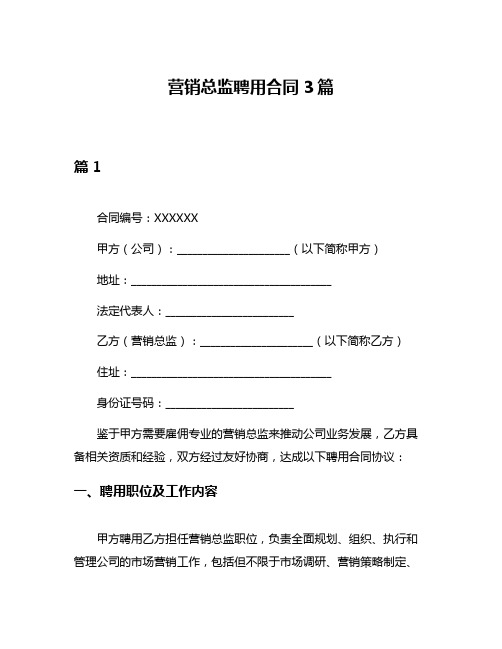 营销总监聘用合同 3 篇

篇 1

合同编号：XXXXXX

甲方（公司）：____________________（以下简称甲方）

地址：____________________________________

法定代表人：_______________________

乙方（营销总监）：____________________（以下简称乙方）

住址：____________________________________

身份证号码：_______________________

鉴于甲方需要雇佣专业的营销总监来推动公司业务发展，乙方具备相关资质和经验，双方经过友好协商，达成以下聘用合同协议：

一、聘用职位及工作内容

甲方聘用乙方担任营销总监职位，负责全面规划、组织、执行和管理公司的市场营销工作，包括但不限于市场调研、营销策略制定、